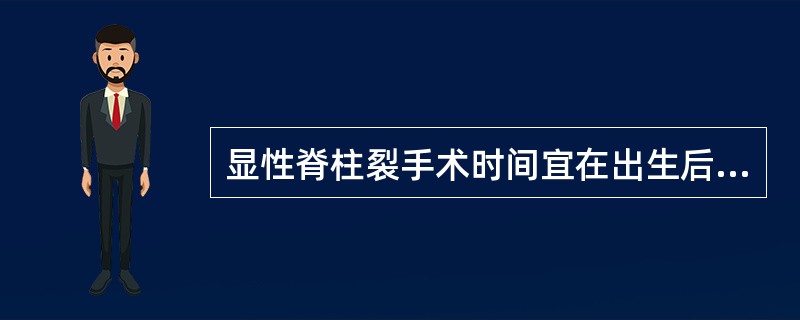 显性脊柱裂手术时间宜在出生后...